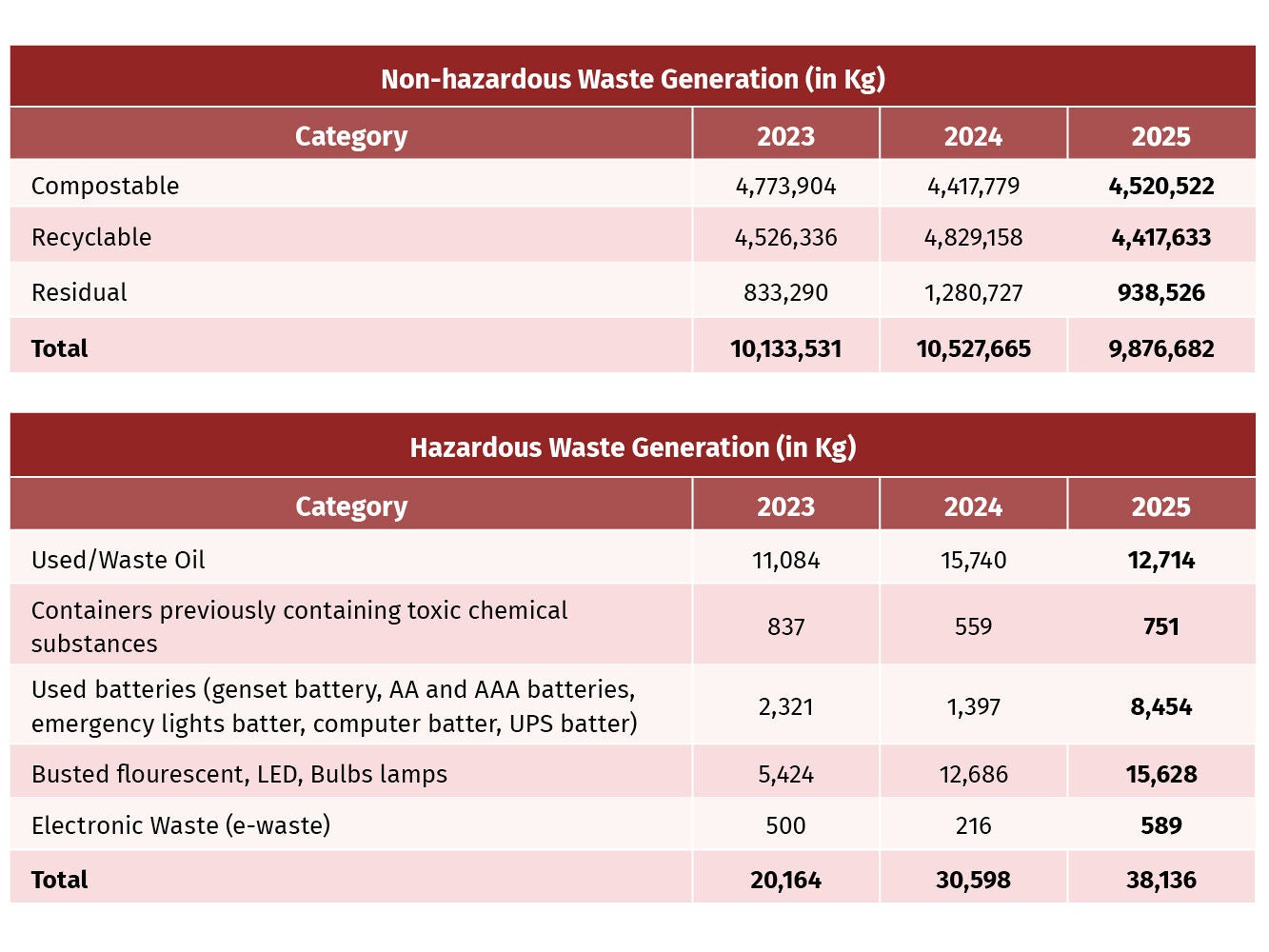 Non-hazardous Waste Generation (in Kg)

| Category | 2023 | 2024 | 2025 |
|---|---|---|---|
| Compostable | 4,773,904 | 4,417,779 | 4,520,522 |
| Recyclable | 4,526,336 | 4,829,158 | 4,417,633 |
| Residual | 833,290 | 1,280,727 | 938,526 |
| Total | 10,133,531 | 10,527,665 | 9,876,682 |

Hazardous Waste Generation (in Kg)

| Category | 2023 | 2024 | 2025 |
|---|---|---|---|
| Used/Waste Oil | 11,084 | 15,740 | 12,714 |
| Containers previously containing toxic chemical substances | 837 | 559 | 751 |
| Used batteries (genset battery, AA and AAA batteries, emergency lights batter, computer batter, UPS batter) | 2,321 | 1,397 | 8,454 |
| Busted flourescent, LED, Bulbs lamps | 5,424 | 12,686 | 15,628 |
| Electronic Waste (e-waste) | 500 | 216 | 589 |
| Total | 20,164 | 30,598 | 38,136 |